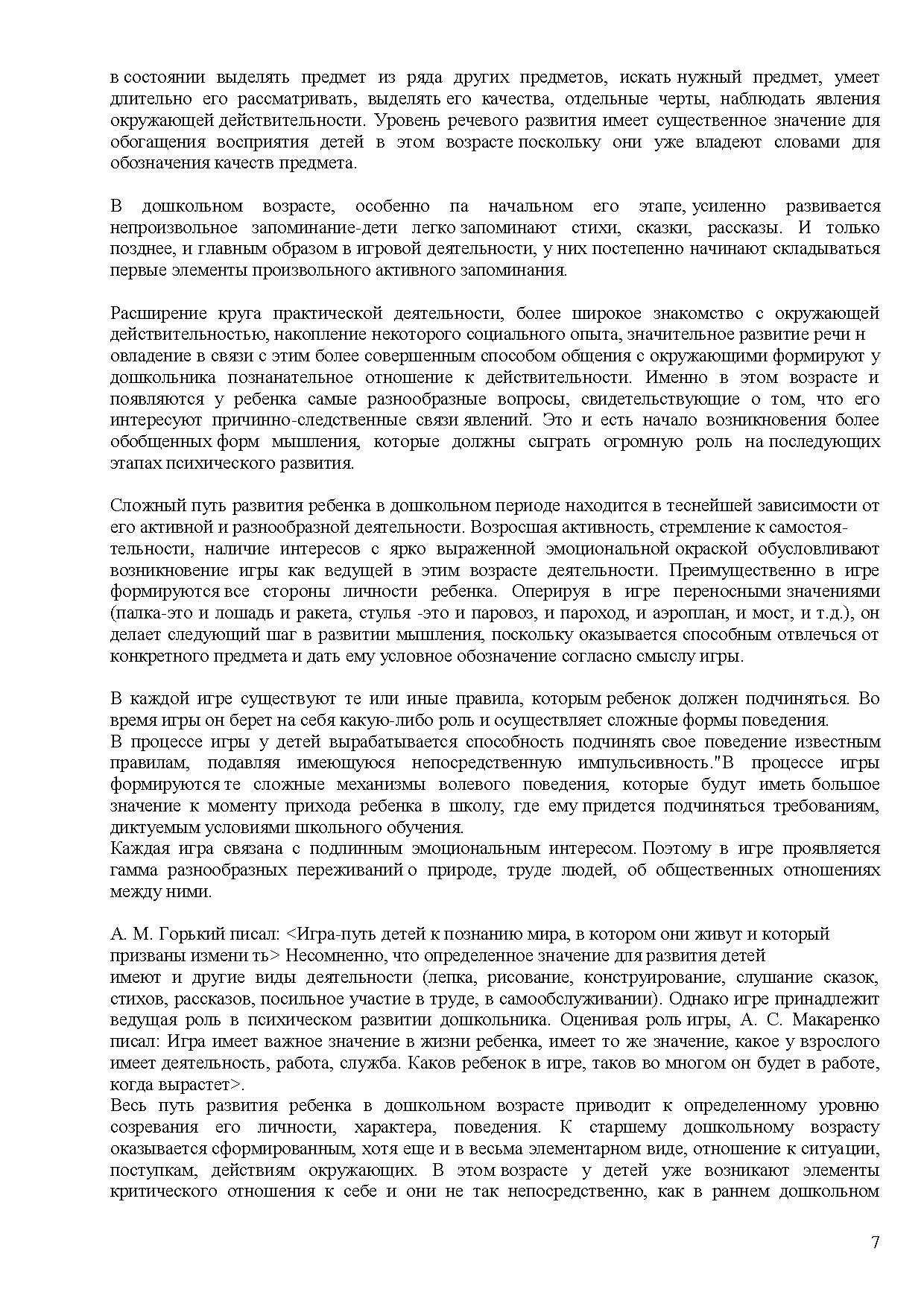 в состоянии выделять предмет из ряда других предметов, искать нужный предмет, умеет длительно его рассматривать, выделять его качества, отдельные черты, наблюдать явления окружающей действительности. Уровень речевого развития имеет существенное значение для обогащения восприятия детей в этом возрасте поскольку они уже владеют словами для обозначения качеств предмета.

В дошкольном возрасте, особенно па начальном его этапе, усиленно развивается непроизвольное запоминание-дети легко запоминают стихи, сказки, рассказы. И только позднее, и главным образом в игровой деятельности, у них постепенно начинают складываться первые элементы произвольного активного запоминания.

Расширение круга практической деятельности, более широкое знакомство с окружающей действительностью, накопление некоторого социального опыта, значительное развитие речи н овладение в связи с этим более совершенным способом общения с окружающими формируют у дошкольника познанательное отношение к действительности. Именно в этом возрасте и появляются у ребенка самые разнообразные вопросы, свидетельствующие о том, что его интересуют причинно-следственные связи явлений. Это и есть начало возникновения более обобщенных форм мышления, которые должны сыграть огромную роль на последующих этапах психического развития.

Сложный путь развития ребенка в дошкольном периоде находится в теснейшей зависимости от его активной и разнообразной деятельности. Возросшая активность, стремление к самостоятельности, наличие интересов с ярко выраженной эмоциональной окраской обусловливают возникновение игры как ведущей в этим возрасте деятельности. Преимущественно в игре формируются все стороны личности ребенка. Оперируя в игре переносными значениями (палка-это и лошадь и ракета, стулья -это и паровоз, и пароход, и аэроплан, и мост, и т.д.), он делает следующий шаг в развитии мышления, поскольку оказывается способным отвлечься от конкретного предмета и дать ему условное обозначение согласно смыслу игры.

В каждой игре существуют те или иные правила, которым ребенок должен подчиняться. Во время игры он берет на себя какую-либо роль и осуществляет сложные формы поведения.
В процессе игры у детей вырабатывается способность подчинять свое поведение известным правилам, подавляя имеющуюся непосредственную импульсивность."В процессе игры формируются те сложные механизмы волевого поведения, которые будут иметь большое значение к моменту прихода ребенка в школу, где ему придется подчиняться требованиям, диктуемым условиями школьного обучения.
Каждая игра связана с подлинным эмоциональным интересом. Поэтому в игре проявляется гамма разнообразных переживаний о природе, труде людей, об общественных отношениях между ними.

А. М. Горький писал: <Игра-путь детей к познанию мира, в котором они живут и который призваны измени ть> Несомненно, что определенное значение для развития детей имеют и другие виды деятельности (лепка, рисование, конструирование, слушание сказок, стихов, рассказов, посильное участие в труде, в самообслуживании). Однако игре принадлежит ведущая роль в психическом развитии дошкольника. Оценивая роль игры, А. С. Макаренко писал: Игра имеет важное значение в жизни ребенка, имеет то же значение, какое у взрослого имеет деятельность, работа, служба. Каков ребенок в игре, таков во многом он будет в работе, когда вырастет>.
Весь путь развития ребенка в дошкольном возрасте приводит к определенному уровню созревания его личности, характера, поведения. К старшему дошкольному возрасту оказывается сформированным, хотя еще и в весьма элементарном виде, отношение к ситуации, поступкам, действиям окружающих. В этом возрасте у детей уже возникают элементы критического отношения к себе и они не так непосредственно, как в раннем дошкольном

7